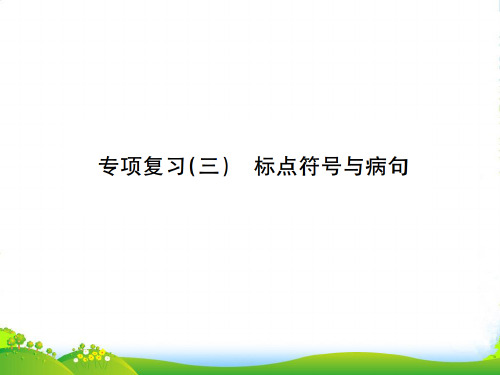 专项复习(三)　标点符号与病句